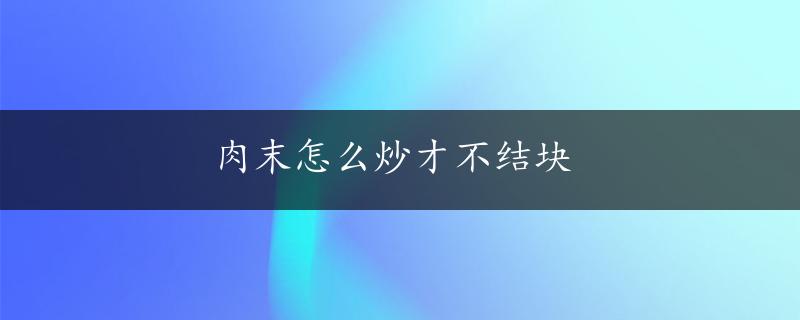 肉末怎么炒才不结块